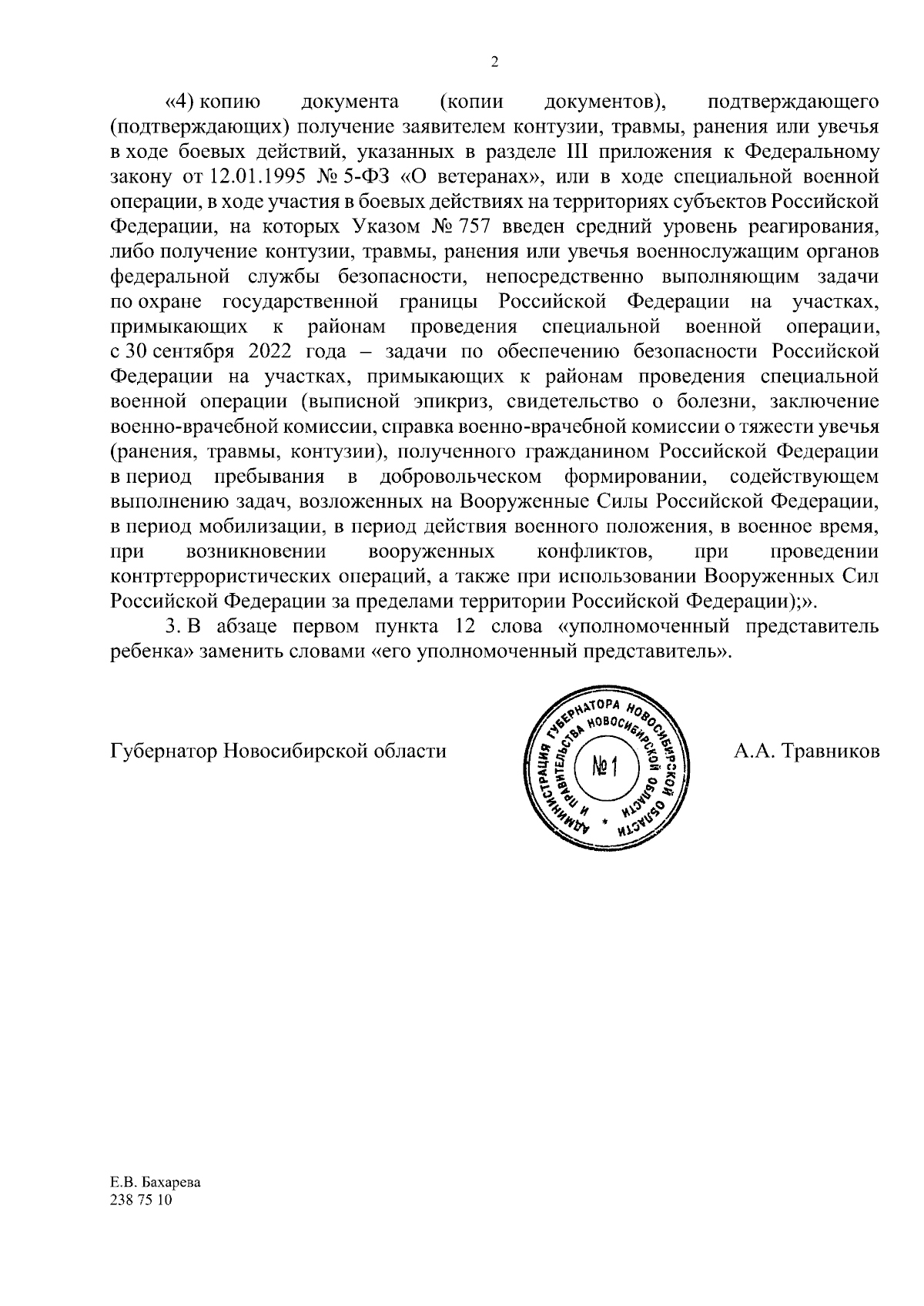 2

«4) копию документа (копии документов), подтверждающего (подтверждающих) получение заявителем контузии, травмы, ранения или увечья в ходе боевых действий, указанных в разделе III приложения к Федеральному закону от 12.01.1995 № 5-ФЗ «О ветеранах», или в ходе специальной военной операции, в ходе участия в боевых действиях на территориях субъектов Российской Федерации, на которых Указом № 757 введен средний уровень реагирования, либо получение контузии, травмы, ранения или увечья военнослужащим органов федеральной службы безопасности, непосредственно выполняющим задачи по охране государственной границы Российской Федерации на участках, примыкающих к районам проведения специальной военной операции, с 30 сентября 2022 года – задачи по обеспечению безопасности Российской Федерации на участках, примыкающих к районам проведения специальной военной операции (выписной эпикриз, свидетельство о болезни, заключение военно-врачебной комиссии, справка военно-врачебной комиссии о тяжести увечья (ранения, травмы, контузии), полученного гражданином Российской Федерации в период пребывания в добровольческом формировании, содействующем выполнению задач, возложенных на Вооруженные Силы Российской Федерации, в период мобилизации, в период действия военного положения, в военное время, при возникновении вооруженных конфликтов, при проведении контртеррористических операций, а также при использовании Вооруженных Сил Российской Федерации за пределами территории Российской Федерации);».

3. В абзаце первом пункта 12 слова «уполномоченный представитель ребенка» заменить словами «его уполномоченный представитель».

Губернатор Новосибирской области

АДМИНИСТРАЦИЯ ГУБЕРНАТОРА НОВОСИБИРСКОЙ ОБЛАСТИ И ПРАВИТЕЛЬСТВА НОВОСИБИРСКОЙ ОБЛАСТИ
№ 1

А.А. Травников

Е.В. Бахарева
238 75 10